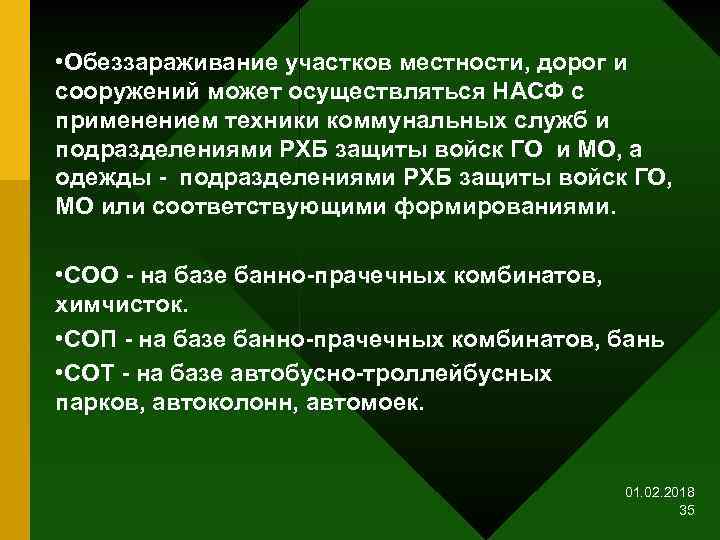 •Обеззараживание участков местности, дорог и сооружений может осуществляться НАСФ с применением техники коммунальных служб и подразделениями РХБ защиты войск ГО и МО, а одежды - подразделениями РХБ защиты войск ГО, МО или соответствующими формированиями.

•СОО - на базе банно-прачечных комбинатов, химчисток.

•СОП - на базе банно-прачечных комбинатов, бань

•СОТ - на базе автобусно-троллейбусных парков, автоколонн, автомоек.

01.02.2018
35